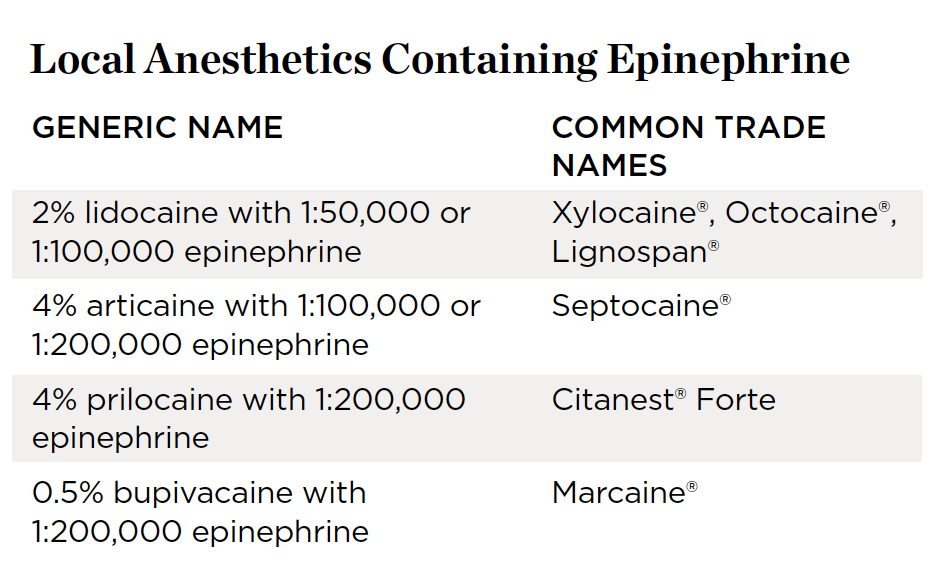 Local Anesthetics Containing Epinephrine

| GENERIC NAME | COMMON TRADE NAMES |
|---|---|
| 2% lidocaine with 1:50,000 or 1:100,000 epinephrine | Xylocaine®, Octocaine®, Lignospan® |
| 4% articaine with 1:100,000 or 1:200,000 epinephrine | Septocaine® |
| 4% prilocaine with 1:200,000 epinephrine | Citanest® Forte |
| 0.5% bupivacaine with 1:200,000 epinephrine | Marcaine® |